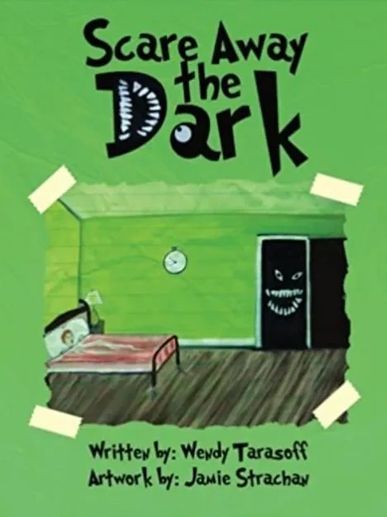 Scare Away the Dark

Written by: Wendy Tarasoff
Artwork by: Jamie Strachan